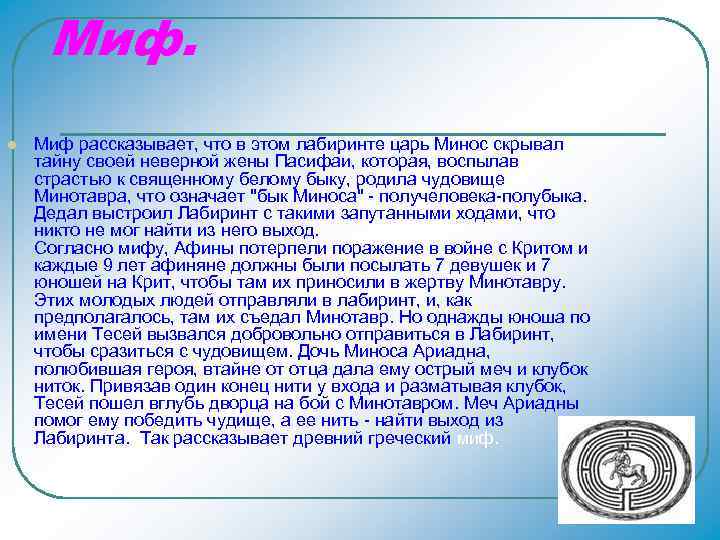 Миф.

• Миф рассказывает, что в этом лабиринте царь Минос скрывал тайну своей неверной жены Пасифаи, которая, воспылав страстью к священному белому быку, родила чудовище Минотавра, что означает "бык Миноса" - получеловека-полубыка. Дедал выстроил Лабиринт с такими запутанными ходами, что никто не мог найти из него выход.
Согласно мифу, Афины потерпели поражение в войне с Критом и каждые 9 лет афиняне должны были посылать 7 девушек и 7 юношей на Крит, чтобы там их приносили в жертву Минотавру. Этих молодых людей отправляли в лабиринт, и, как предполагалось, там их съедал Минотавр. Но однажды юноша по имени Тесей вызвался добровольно отправиться в Лабиринт, чтобы сразиться с чудовищем. Дочь Миноса Ариадна, полюбившая героя, втайне от отца дала ему острый меч и клубок ниток. Привязав один конец нити у входа и разматывая клубок, Тесей пошел вглубь дворца на бой с Минотавром. Меч Ариадны помог ему победить чудище, а ее нить - найти выход из Лабиринта. Так рассказывает древний греческий миф.